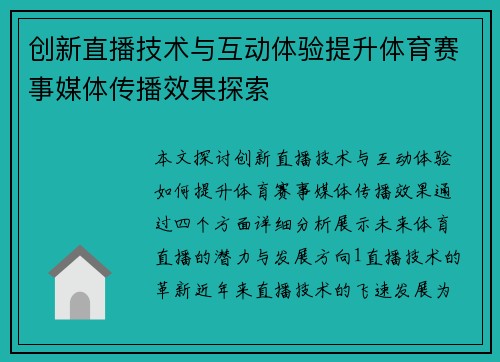 创新直播技术与互动体验提升体育赛事媒体传播效果探索

本文探讨创新直播技术与互动体验如何提升体育赛事媒体传播效果通过四个方面详细分析展示未来体育直播的潜力与发展方向1直播技术的革新近年来直播技术的飞速发展为